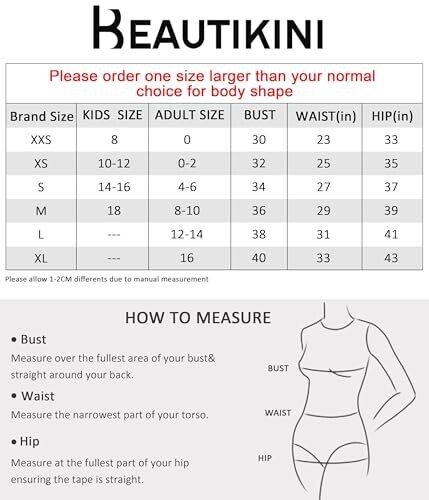 BEAUTIKINI

Please order one size larger than your normal choice for body shape

| Brand Size | KIDS SIZE | ADULT SIZE | BUST | WAIST(in) | HIP(in) |
|---|---|---|---|---|---|
| XXS | 8 | 0 | 30 | 23 | 33 |
| XS | 10-12 | 0-2 | 32 | 25 | 35 |
| S | 14-16 | 4-6 | 34 | 27 | 37 |
| M | 18 | 8-10 | 36 | 29 | 39 |
| L | --- | 12-14 | 38 | 31 | 41 |
| XL | --- | 16 | 40 | 33 | 43 |

Please allow 1-2CM differents due to manual measurement

HOW TO MEASURE

• Bust
Measure over the fullest area of your bust& straight around your back.

• Waist
Measure the narrowest part of your torso.

• Hip
Measure at the fullest part of your hip ensuring the tape is straight.

BUST
WAIST
HIP